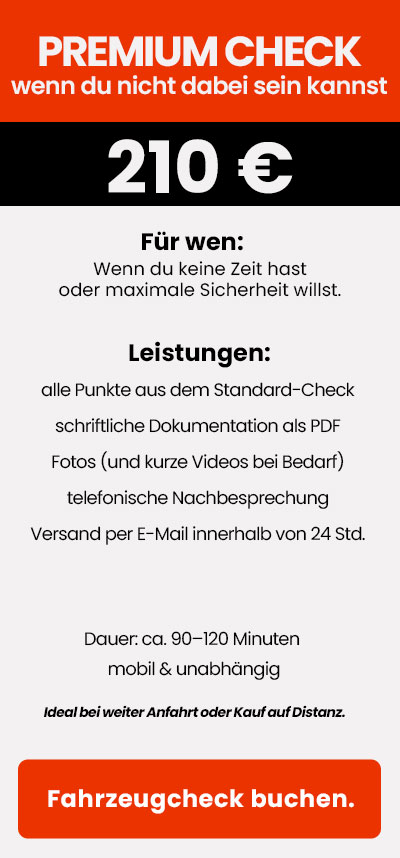 PREMIUM CHECK
wenn du nicht dabei sein kannst

210 €

Für wen:
Wenn du keine Zeit hast oder maximale Sicherheit willst.

Leistungen:
alle Punkte aus dem Standard-Check
schriftliche Dokumentation als PDF
Fotos (und kurze Videos bei Bedarf)
telefonische Nachbesprechung
Versand per E-Mail innerhalb von 24 Std.

Dauer: ca. 90–120 Minuten
mobil & unabhängig

Ideal bei weiter Anfahrt oder Kauf auf Distanz.

Fahrzeugcheck buchen.